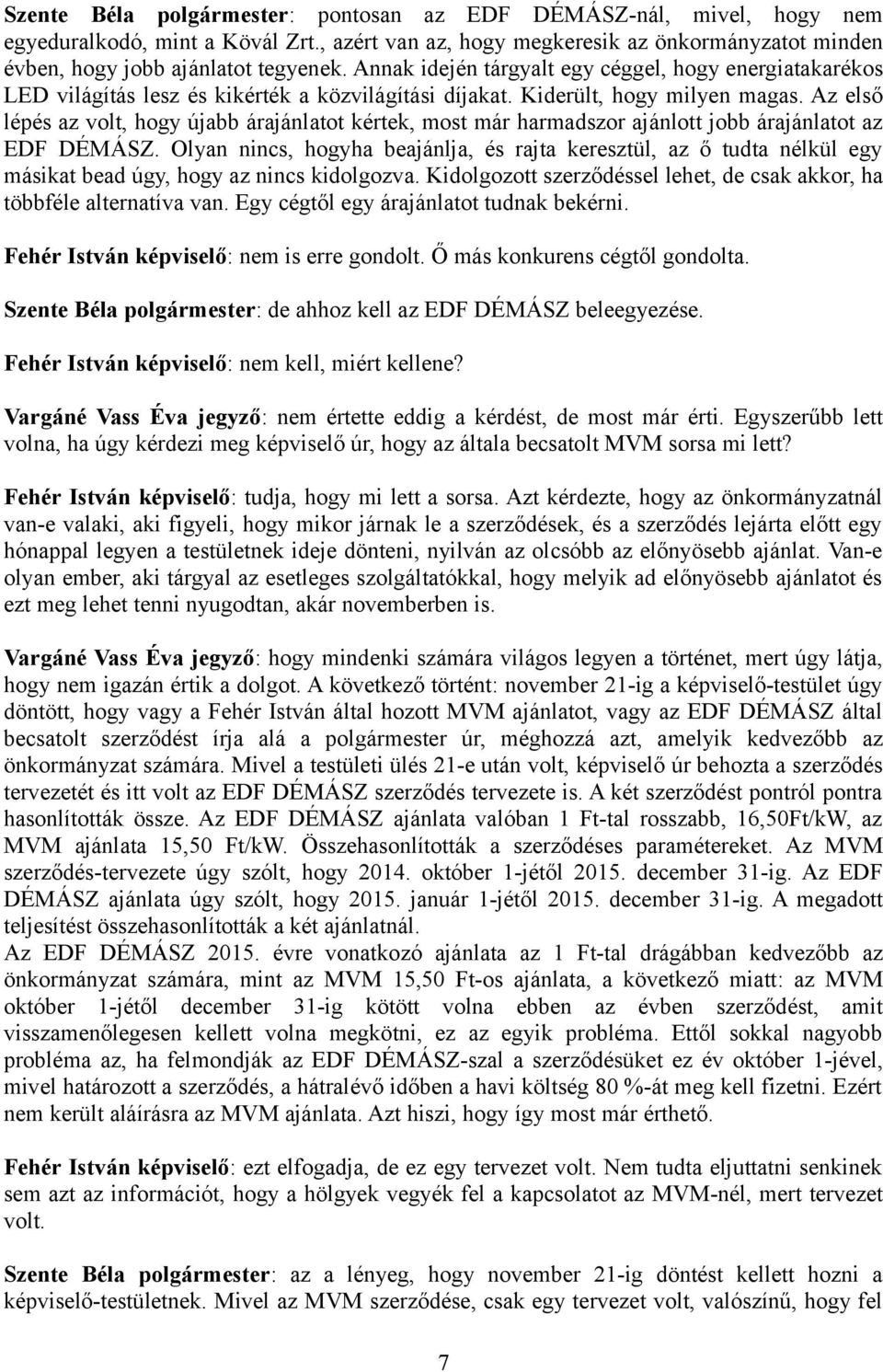 Szente Béla polgármester: pontosan az EDF DÉMÁSZ-nál, mivel, hogy nem egyeduralkodó, mint a Kövál Zrt., azért van az, hogy megkeresik az önkormányzatot minden évben, hogy jobb ajánlatot tegyenek. Annak idején tárgyalt egy céggel, hogy energiatakarékos LED világítás lesz és kikérték a közvilágítási díjakat. Kiderült, hogy milyen magas. Az első lépés az volt, hogy újabb árajánlatot kértek, most már harmadszor ajánlott jobb árajánlatot az EDF DÉMÁSZ. Olyan nincs, hogyha beajánlja, és rajta keresztül, az ő tudta nélkül egy másikat bead úgy, hogy az nincs kidolgozva. Kidolgozott szerződéssel lehet, de csak akkor, ha többféle alternatíva van. Egy cégtől egy árajánlatot tudnak bekérni.

Fehér István képviselő: nem is erre gondolt. Ő más konkurens cégtől gondolta.

Szente Béla polgármester: de ahhoz kell az EDF DÉMÁSZ beleegyezése.

Fehér István képviselő: nem kell, miért kellene?

Vargáné Vass Éva jegyző: nem értette eddig a kérdést, de most már érti. Egyszerűbb lett volna, ha úgy kérdezi meg képviselő úr, hogy az általa becsatolt MVM sorsa mi lett?

Fehér István képviselő: tudja, hogy mi lett a sorsa. Azt kérdezte, hogy az önkormányzatnál van-e valaki, aki figyeli, hogy mikor járnak le a szerződések, és a szerződés lejárta előtt egy hónappal legyen a testületnek ideje dönteni, nyilván az olcsóbb az előnyösebb ajánlat. Van-e olyan ember, aki tárgyal az esetleges szolgáltatókkal, hogy melyik ad előnyösebb ajánlatot és ezt meg lehet tenni nyugodtan, akár novemberben is.

Vargáné Vass Éva jegyző: hogy mindenki számára világos legyen a történet, mert úgy látja, hogy nem igazán értik a dolgot. A következő történt: november 21-ig a képviselő-testület úgy döntött, hogy vagy a Fehér István által hozott MVM ajánlatot, vagy az EDF DÉMÁSZ által becsatolt szerződést írja alá a polgármester úr, méghozzá azt, amelyik kedvezőbb az önkormányzat számára. Mivel a testületi ülés 21-e után volt, képviselő úr behozta a szerződés tervezetét és itt volt az EDF DÉMÁSZ szerződés tervezete is. A két szerződést pontról pontra hasonlították össze. Az EDF DÉMÁSZ ajánlata valóban 1 Ft-tal rosszabb, 16,50Ft/kW, az MVM ajánlata 15,50 Ft/kW. Összehasonlították a szerződéses paramétereket. Az MVM szerződés-tervezete úgy szólt, hogy 2014. október 1-jétől 2015. december 31-ig. Az EDF DÉMÁSZ ajánlata úgy szólt, hogy 2015. január 1-jétől 2015. december 31-ig. A megadott teljesítést összehasonlították a két ajánlatnál.
Az EDF DÉMÁSZ 2015. évre vonatkozó ajánlata az 1 Ft-tal drágábban kedvezőbb az önkormányzat számára, mint az MVM 15,50 Ft-os ajánlata, a következő miatt: az MVM október 1-jétől december 31-ig kötött volna ebben az évben szerződést, amit visszamenőlegesen kellett volna megkötni, ez az egyik probléma. Ettől sokkal nagyobb probléma az, ha felmondják az EDF DÉMÁSZ-szal a szerződésüket ez év október 1-jével, mivel határozott a szerződés, a hátralévő időben a havi költség 80 %-át meg kell fizetni. Ezért nem került aláírásra az MVM ajánlata. Azt hiszi, hogy így most már érthető.

Fehér István képviselő: ezt elfogadja, de ez egy tervezet volt. Nem tudta eljuttatni senkinek sem azt az információt, hogy a hölgyek vegyék fel a kapcsolatot az MVM-nél, mert tervezet volt.

Szente Béla polgármester: az a lényeg, hogy november 21-ig döntést kellett hozni a képviselő-testületnek. Mivel az MVM szerződése, csak egy tervezet volt, valószínű, hogy fel

7